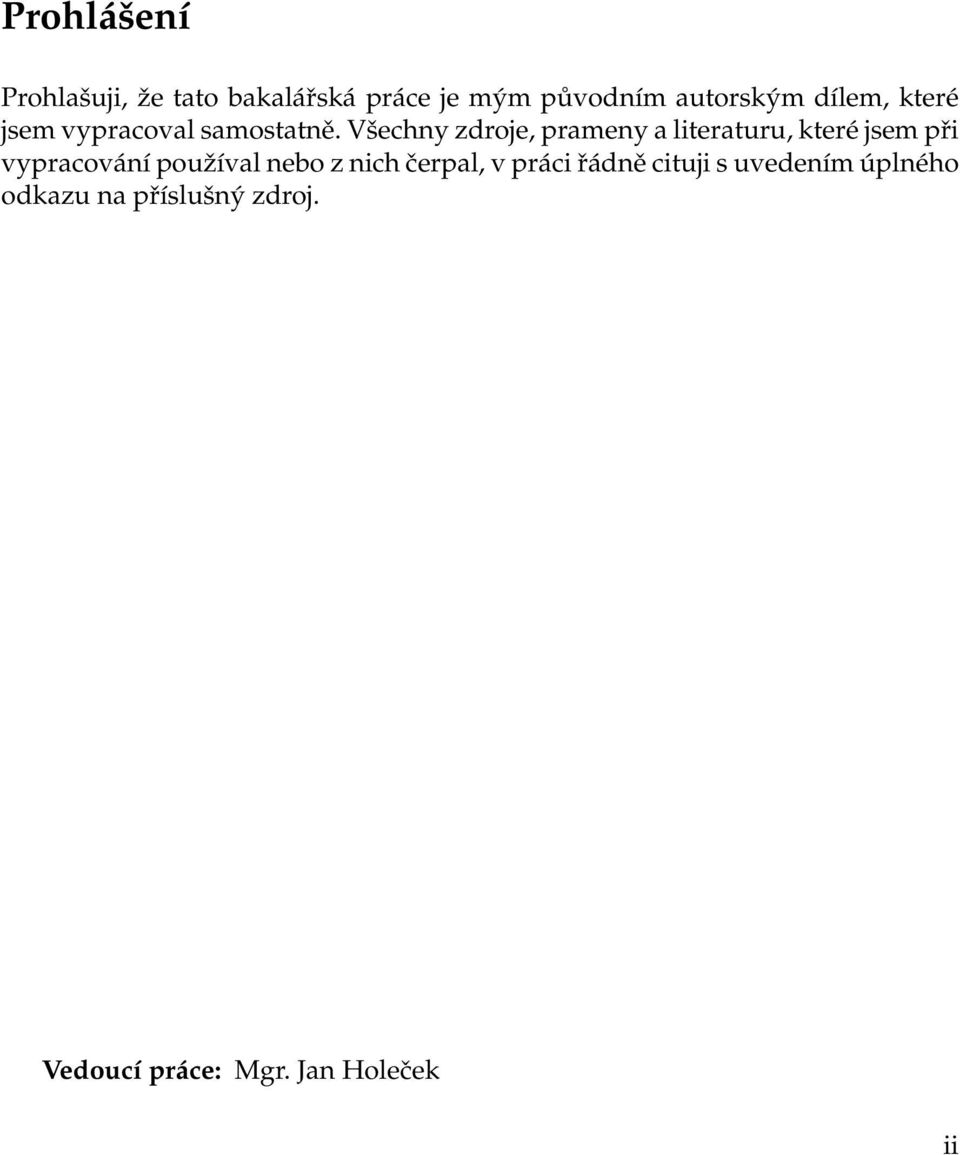 Prohlášení

Prohlašuji, že tato bakalářská práce je mým původním autorským dílem, které jsem vypracoval samostatně. Všechny zdroje, prameny a literaturu, které jsem při vypracování používal nebo z nich čerpal, v práci řádně cituji s uvedením úplného odkazu na příslušný zdroj.

Vedoucí práce: Mgr. Jan Holeček

ii